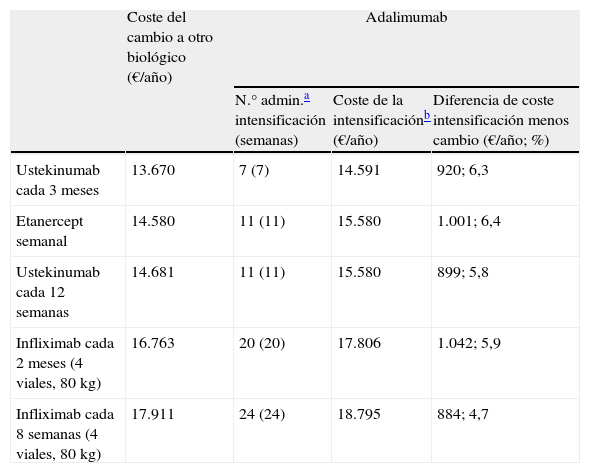 |  | Coste del cambio a otro biológico (€/año) | Adalimumab | | |
|---|---|---|---|---|
|  |  | N.° admin.$^{a}$ intensificación (semanas) | Coste de la intensificación$^{b}$ (€/año) | Diferencia de coste intensificación menos cambio (€/año; %) |
| Ustekinumab cada 3 meses | 13.670 | 7 (7) | 14.591 | 920; 6,3 |
| Etanercept semanal | 14.580 | 11 (11) | 15.580 | 1.001; 6,4 |
| Ustekinumab cada 12 semanas | 14.681 | 11 (11) | 15.580 | 899; 5,8 |
| Infliximab cada 2 meses (4 viales, 80 kg) | 16.763 | 20 (20) | 17.806 | 1.042; 5,9 |
| Infliximab cada 8 semanas (4 viales, 80 kg) | 17.911 | 24 (24) | 18.795 | 884; 4,7 |